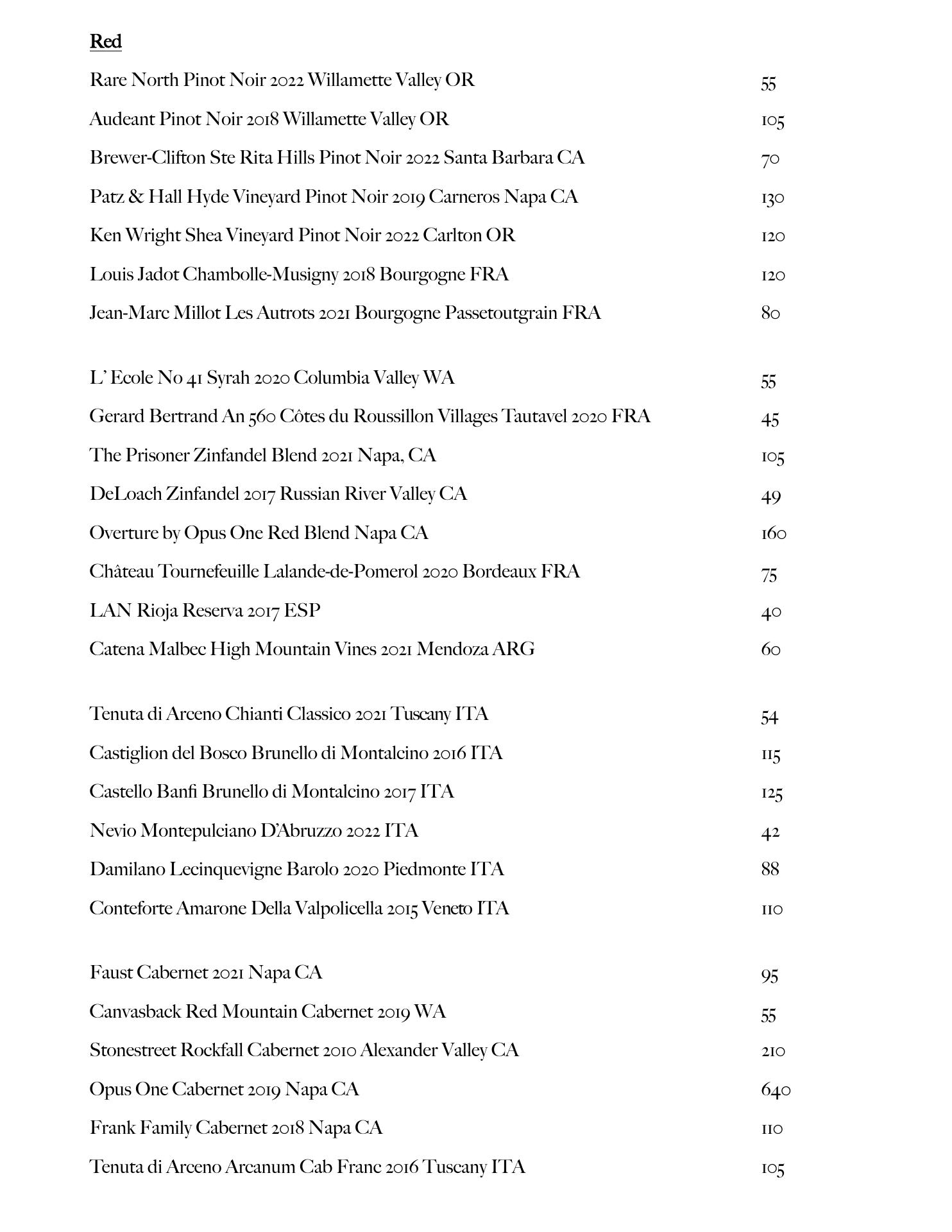 Red

Rare North Pinot Noir 2022 Willamette Valley OR 55

Audeant Pinot Noir 2018 Willamette Valley OR 105

Brewer-Clifton Ste Rita Hills Pinot Noir 2022 Santa Barbara CA 70

Patz & Hall Hyde Vineyard Pinot Noir 2019 Carneros Napa CA 130

Ken Wright Shea Vineyard Pinot Noir 2022 Carlton OR 120

Louis Jadot Chambolle-Musigny 2018 Bourgogne FRA 120

Jean-Marc Millot Les Autrots 2021 Bourgogne Passetoutgrain FRA 80

L' Ecole No 41 Syrah 2020 Columbia Valley WA 55

Gerard Bertrand An 560 Côtes du Roussillon Villages Tautavel 2020 FRA 45

The Prisoner Zinfandel Blend 2021 Napa, CA 105

DeLoach Zinfandel 2017 Russian River Valley CA 49

Overture by Opus One Red Blend Napa CA 160

Château Tournefeuille Lalande-de-Pomerol 2020 Bordeaux FRA 75

LAN Rioja Reserva 2017 ESP 40

Catena Malbec High Mountain Vines 2021 Mendoza ARG 60

Tenuta di Arceno Chianti Classico 2021 Tuscany ITA 54

Castiglion del Bosco Brunello di Montalcino 2016 ITA 115

Castello Banfi Brunello di Montalcino 2017 ITA 125

Nevio Montepulciano D'Abruzzo 2022 ITA 42

Damilano Lecinquevigne Barolo 2020 Piedmonte ITA 88

Conteforte Amarone Della Valpolicella 2015 Veneto ITA 110

Faust Cabernet 2021 Napa CA 95

Canvasback Red Mountain Cabernet 2019 WA 55

Stonestreet Rockfall Cabernet 2010 Alexander Valley CA 210

Opus One Cabernet 2019 Napa CA 640

Frank Family Cabernet 2018 Napa CA 110

Tenuta di Arceno Arcanum Cab Franc 2016 Tuscany ITA 105